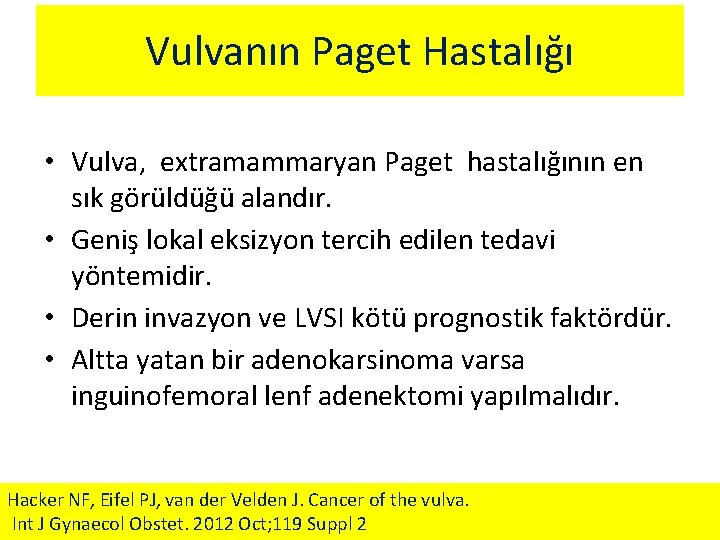 Vulvanın Paget Hastalığı

• Vulva, extramammaryan Paget hastalığının en sık görüldüğü alandır.
• Geniş lokal eksizyon tercih edilen tedavi yöntemidir.
• Derin invazyon ve LVSI kötü prognostik faktördür.
• Altta yatan bir adenokarsinoma varsa inguinofemoral lenf adenektomi yapılmalıdır.

Hacker NF, Eifel PJ, van der Velden J. Cancer of the vulva.
Int J Gynaecol Obstet. 2012 Oct;119 Suppl 2